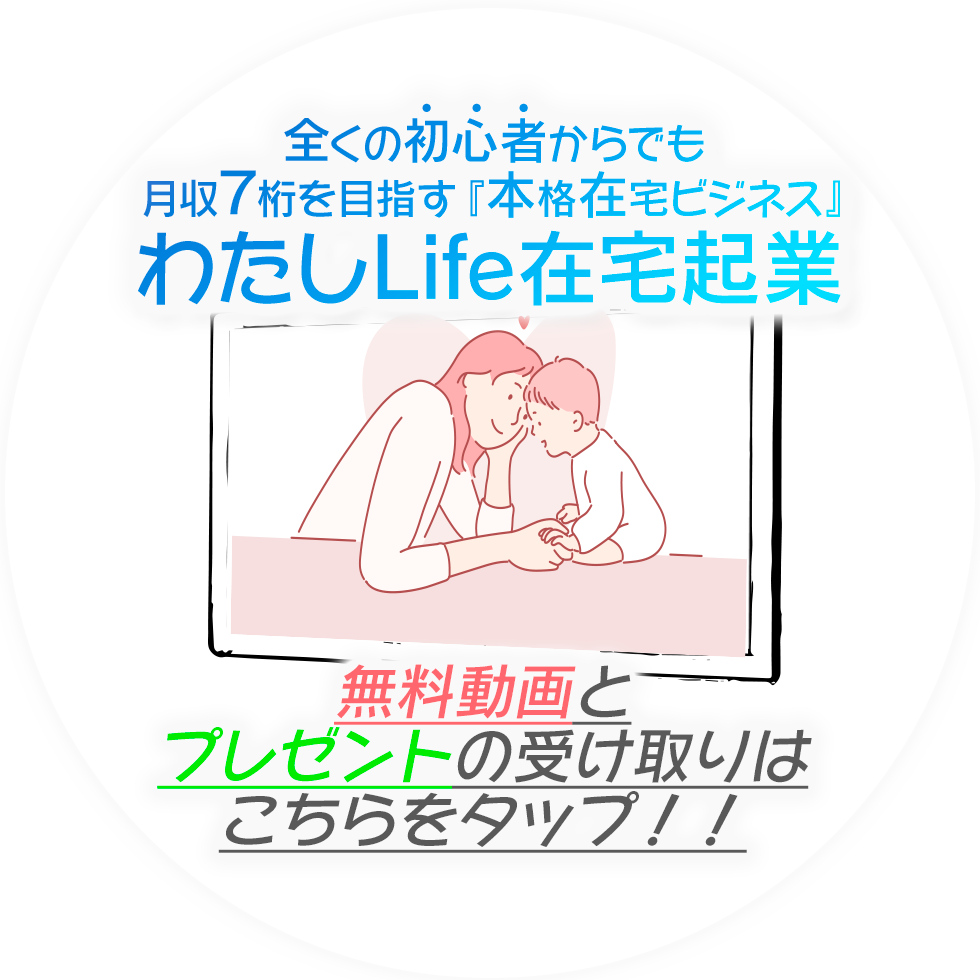 全くの初心者からでも
月収7桁を目指す『本格在宅ビジネス』
わたしLife在宅起業

無料動画と
プレゼントの受け取りは
こちらをタップ！！